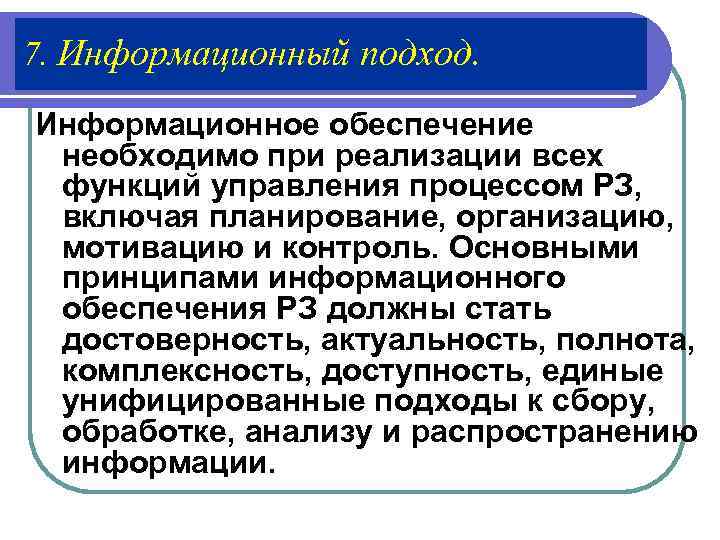 7. Информационный подход.

Информационное обеспечение необходимо при реализации всех функций управления процессом РЗ, включая планирование, организацию, мотивацию и контроль. Основными принципами информационного обеспечения РЗ должны стать достоверность, актуальность, полнота, комплексность, доступность, единые унифицированные подходы к сбору, обработке, анализу и распространению информации.